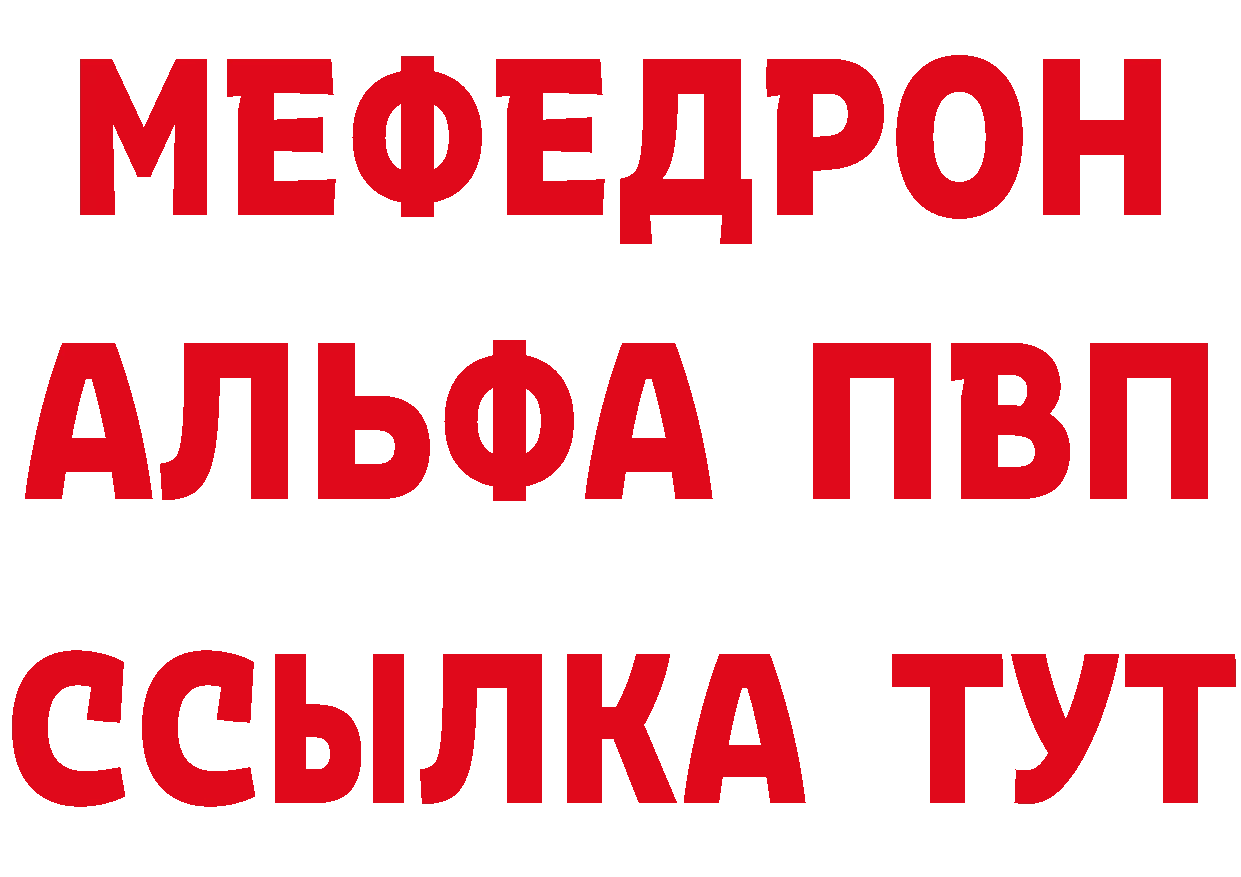 МЕФЕДРОН
АЛЬФА ПВП
ССЫЛКА ТУТ